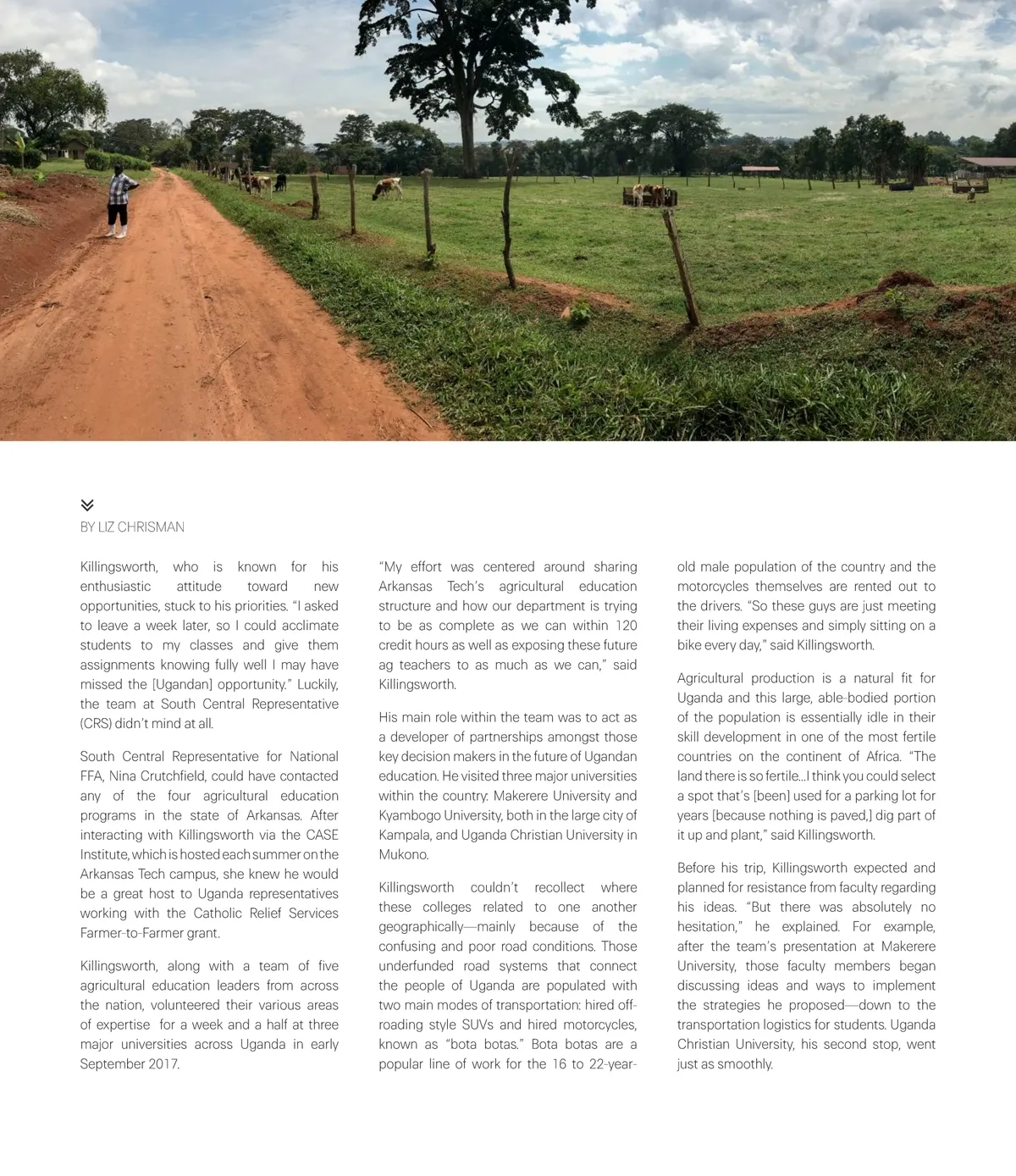 BY LIZ CHRISMAN

Killingsworth, who is known for his enthusiastic attitude toward new opportunities, stuck to his priorities. "I asked to leave a week later, so I could acclimate students to my classes and give them assignments knowing fully well I may have missed the [Ugandan] opportunity." Luckily, the team at South Central Representative (CRS) didn't mind at all.

South Central Representative for National FFA, Nina Crutchfield, could have contacted any of the four agricultural education programs in the state of Arkansas. After interacting with Killingsworth via the CASE Institute, which is hosted each summer on the Arkansas Tech campus, she knew he would be a great host to Uganda representatives working with the Catholic Relief Services Farmer-to-Farmer grant.

Killingsworth, along with a team of five agricultural education leaders from across the nation, volunteered their various areas of expertise for a week and a half at three major universities across Uganda in early September 2017.

"My effort was centered around sharing Arkansas Tech's agricultural education structure and how our department is trying to be as complete as we can within 120 credit hours as well as exposing these future ag teachers to as much as we can," said Killingsworth.

His main role within the team was to act as a developer of partnerships amongst those key decision makers in the future of Ugandan education. He visited three major universities within the country: Makerere University and Kyambogo University, both in the large city of Kampala, and Uganda Christian University in Mukono.

Killingsworth couldn't recollect where these colleges related to one another geographically—mainly because of the confusing and poor road conditions. Those underfunded road systems that connect the people of Uganda are populated with two main modes of transportation: hired off-roading style SUVs and hired motorcycles, known as "bota botas." Bota botas are a popular line of work for the 16 to 22-year-old male population of the country and the motorcycles themselves are rented out to the drivers. "So these guys are just meeting their living expenses and simply sitting on a bike every day," said Killingsworth.

Agricultural production is a natural fit for Uganda and this large, able-bodied portion of the population is essentially idle in their skill development in one of the most fertile countries on the continent of Africa. "The land there is so fertile…I think you could select a spot that's [been] used for a parking lot for years [because nothing is paved,] dig part of it up and plant," said Killingsworth.

Before his trip, Killingsworth expected and planned for resistance from faculty regarding his ideas. "But there was absolutely no hesitation," he explained. For example, after the team's presentation at Makerere University, those faculty members began discussing ideas and ways to implement the strategies he proposed—down to the transportation logistics for students. Uganda Christian University, his second stop, went just as smoothly.